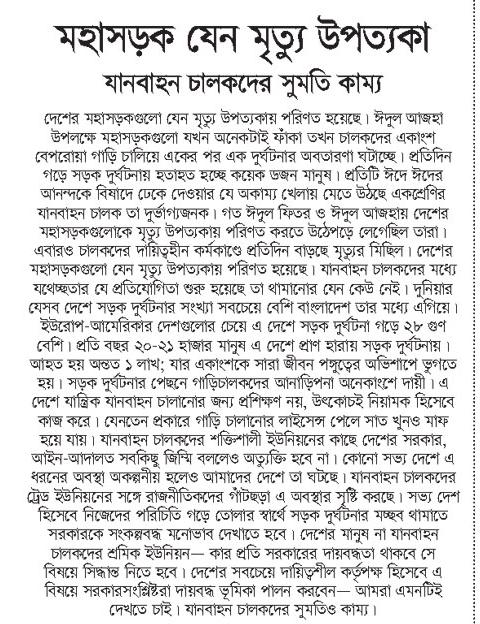 মহাসড়ক যেন মৃত্যু উপত্যকা

যানবাহন চালকদের সুমতি কাম্য

দেশের মহাসড়কগুলো যেন মৃত্যু উপত্যকায় পরিণত হয়েছে। ঈদুল আজহা উপলক্ষে মহাসড়কগুলো যখন অনেকটাই ফাঁকা তখন চালকদের একাংশ বেপরোয়া গাড়ি চালিয়ে একের পর এক দুর্ঘটনার অবতারণা ঘটাচ্ছে। প্রতিদিন গড়ে সড়ক দুর্ঘটনায় হতাহত হচ্ছে কয়েক ডজন মানুষ। প্রতিটি ঈদে ঈদের আনন্দকে বিষাদে ঢেকে দেওয়ার যে অকাম্য খেলায় মেতে উঠছে একশ্রেণির যানবাহন চালক তা দুর্ভাগ্যজনক। গত ঈদুল ফিতর ও ঈদুল আজহায় দেশের মহাসড়কগুলোকে মৃত্যু উপত্যকায় পরিণত করতে উঠেপড়ে লেগেছিল তারা। এবারও চালকদের দায়িত্বহীন কর্মকাণ্ডে প্রতিদিন বাড়ছে মৃত্যুর মিছিল। দেশের মহাসড়কগুলো যেন মৃত্যু উপত্যকায় পরিণত হয়েছে। যানবাহন চালকদের মধ্যে যথেচ্ছতার যে প্রতিযোগিতা শুরু হয়েছে তা থামানোর যেন কেউ নেই। দুনিয়ার যেসব দেশে সড়ক দুর্ঘটনার সংখ্যা সবচেয়ে বেশি বাংলাদেশ তার মধ্যে এগিয়ে। ইউরোপ-আমেরিকার দেশগুলোর চেয়ে এ দেশে সড়ক দুর্ঘটনা গড়ে ২৮ গুণ বেশি। প্রতি বছর ২০-২১ হাজার মানুষ এ দেশে প্রাণ হারায় সড়ক দুর্ঘটনায়। আহত হয় অন্তত ১ লাখ; যার একাংশকে সারা জীবন পঙ্গুত্বের অভিশাপে ভুগতে হয়। সড়ক দুর্ঘটনার পেছনে গাড়িচালকদের আনাড়িপনা অনেকাংশে দায়ী। এ দেশে যান্ত্রিক যানবাহন চালানোর জন্য প্রশিক্ষণ নয়, উৎকোচই নিয়ামক হিসেবে কাজ করে। যেনতেন প্রকারে গাড়ি চালানোর লাইসেন্স পেলে সাত খুনও মাফ হয়ে যায়। যানবাহন চালকদের শক্তিশালী ইউনিয়নের কাছে দেশের সরকার, আইন-আদালত সবকিছু জিম্মি বললেও অত্যুক্তি হবে না। কোনো সভ্য দেশে এ ধরনের অবস্থা অকল্পনীয় হলেও আমাদের দেশে তা ঘটছে। যানবাহন চালকদের ট্রেড ইউনিয়নের সঙ্গে রাজনীতিকদের গাঁটছড়া এ অবস্থার সৃষ্টি করছে। সভ্য দেশ হিসেবে নিজেদের পরিচিতি গড়ে তোলার স্বার্থে সড়ক দুর্ঘটনার মচ্ছব থামাতে সরকারকে সংকল্পবদ্ধ মনোভাব দেখাতে হবে। দেশের মানুষ না যানবাহন চালকদের শ্রমিক ইউনিয়ন— কার প্রতি সরকারের দায়বদ্ধতা থাকবে সে বিষয়ে সিদ্ধান্ত নিতে হবে। দেশের সবচেয়ে দায়িত্বশীল কর্তৃপক্ষ হিসেবে এ বিষয়ে সরকারসংশ্লিষ্টরা দায়বদ্ধ ভূমিকা পালন করবেন— আমরা এমনটিই দেখতে চাই। যানবাহন চালকদের সুমতিও কাম্য।